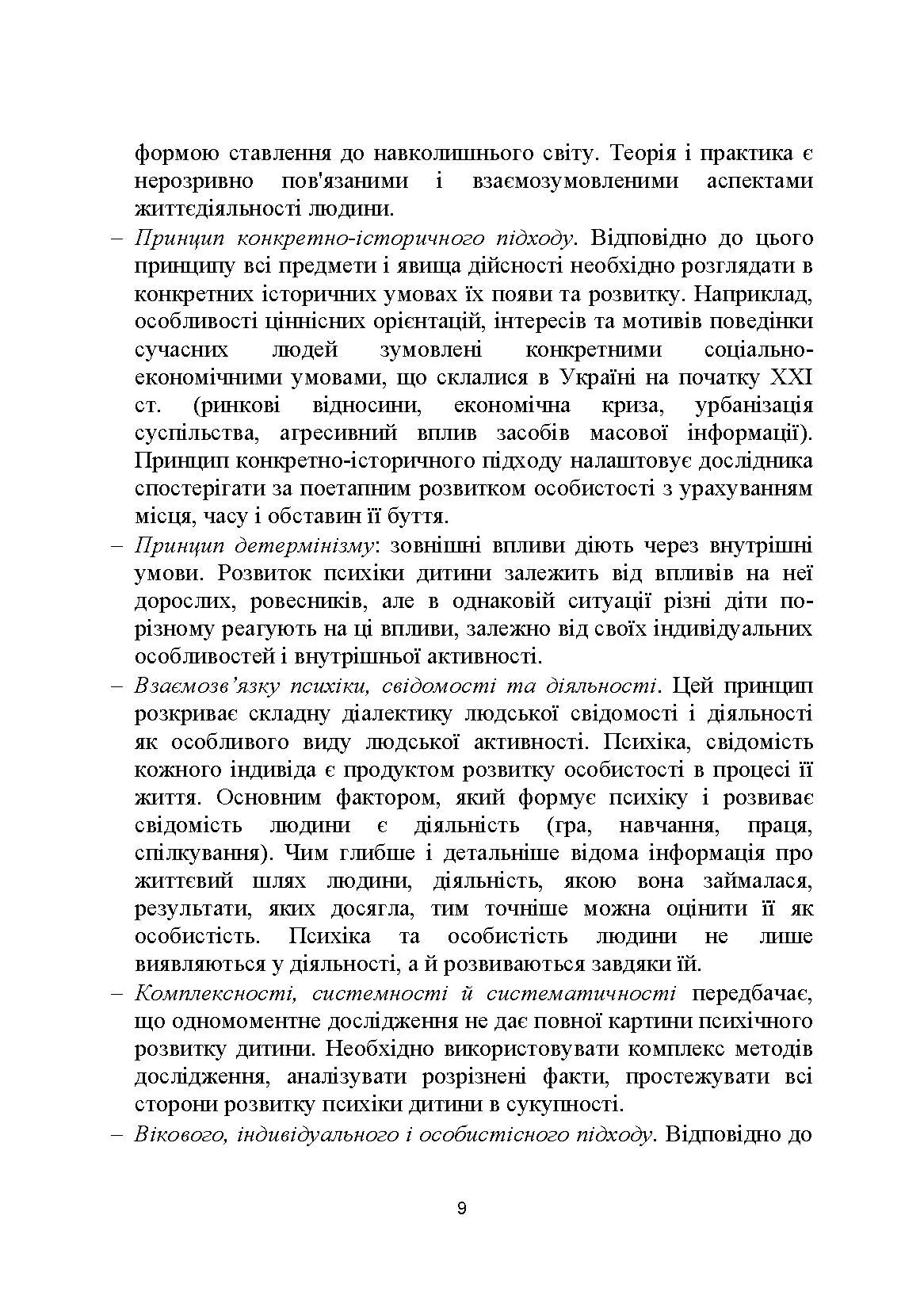 формою ставлення до навколишнього світу. Теорія і практика є нерозривно пов'язаними і взаємозумовленими аспектами життєдіяльності людини.

– Принцип конкретно-історичного підходу. Відповідно до цього принципу всі предмети і явища дійсності необхідно розглядати в конкретних історичних умовах їх появи та розвитку. Наприклад, особливості ціннісних орієнтацій, інтересів та мотивів поведінки сучасних людей зумовлені конкретними соціально-економічними умовами, що склалися в Україні на початку XXI ст. (ринкові відносини, економічна криза, урбанізація суспільства, агресивний вплив засобів масової інформації). Принцип конкретно-історичного підходу налаштовує дослідника спостерігати за поетапним розвитком особистості з урахуванням місця, часу і обставин її буття.

– Принцип детермінізму: зовнішні впливи діють через внутрішні умови. Розвиток психіки дитини залежить від впливів на неї дорослих, ровесників, але в однаковій ситуації різні діти по-різному реагують на ці впливи, залежно від своїх індивідуальних особливостей і внутрішньої активності.

– Взаємозв'язку психіки, свідомості та діяльності. Цей принцип розкриває складну діалектику людської свідомості і діяльності як особливого виду людської активності. Психіка, свідомість кожного індивіда є продуктом розвитку особистості в процесі її життя. Основним фактором, який формує психіку і розвиває свідомість людини є діяльність (гра, навчання, праця, спілкування). Чим глибше і детальніше відома інформація про життєвий шлях людини, діяльність, якою вона займалася, результати, яких досягла, тим точніше можна оцінити її як особистість. Психіка та особистість людини не лише виявляються у діяльності, а й розвиваються завдяки їй.

– Комплексності, системності й систематичності передбачає, що одномоментне дослідження не дає повної картини психічного розвитку дитини. Необхідно використовувати комплекс методів дослідження, аналізувати розрізнені факти, простежувати всі сторони розвитку психіки дитини в сукупності.

– Вікового, індивідуального і особистісного підходу. Відповідно до

9